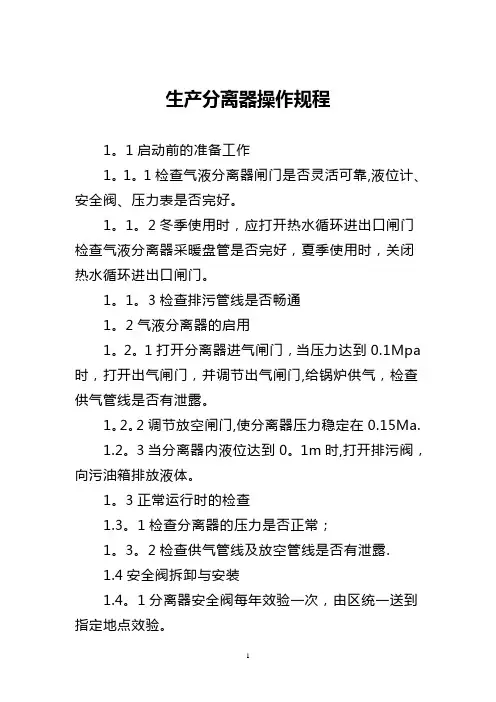 生产分离器操作规程

1。1 启动前的准备工作

1。1。1 检查气液分离器闸门是否灵活可靠,液位计、安全阀、压力表是否完好。

1。1。2 冬季使用时，应打开热水循环进出口闸门检查气液分离器采暖盘管是否完好，夏季使用时，关闭热水循环进出口闸门。

1。1。3 检查排污管线是否畅通

1。2 气液分离器的启用

1。2。1 打开分离器进气闸门，当压力达到 0.1Mpa 时，打开出气闸门，并调节出气闸门,给锅炉供气，检查供气管线是否有泄露。

1。2。2 调节放空闸门,使分离器压力稳定在 0.15Ma.

1.2。3 当分离器内液位达到 0。1m 时,打开排污阀，向污油箱排放液体。

1。3 正常运行时的检查

1.3。1 检查分离器的压力是否正常；

1。3。2 检查供气管线及放空管线是否有泄露.

1.4 安全阀拆卸与安装

1.4。1 分离器安全阀每年效验一次，由区统一送到指定地点效验。

1